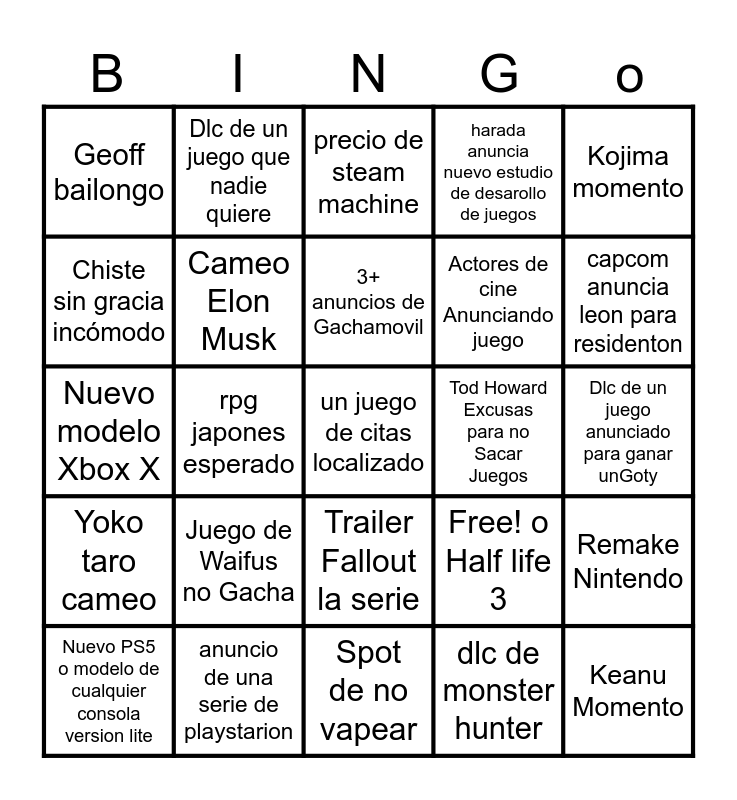 | B | I | N | G | o |
|---|---|---|---|---|
| Geoff bailongo | Dlc de un juego que nadie quiere | precio de steam machine | harada anuncia nuevo estudio de desarollo de juegos | Kojima momento |
| Chiste sin gracia incómodo | Cameo Elon Musk | 3+ anuncios de Gachamovil | Actores de cine Anunciando juego | capcom anuncia leon para residenton |
| Nuevo modelo Xbox X | rpg japones esperado | un juego de citas localizado | Tod Howard Excusas para no Sacar Juegos | Dlc de un juego anunciado para ganar unGoty |
| Yoko taro cameo | Juego de Waifus no Gacha | Trailer Fallout la serie | Free! o Half life 3 | Remake Nintendo |
| Nuevo PS5 o modelo de cualquier consola version lite | anuncio de una serie de playstarion | Spot de no vapear | dlc de monster hunter | Keanu Momento |